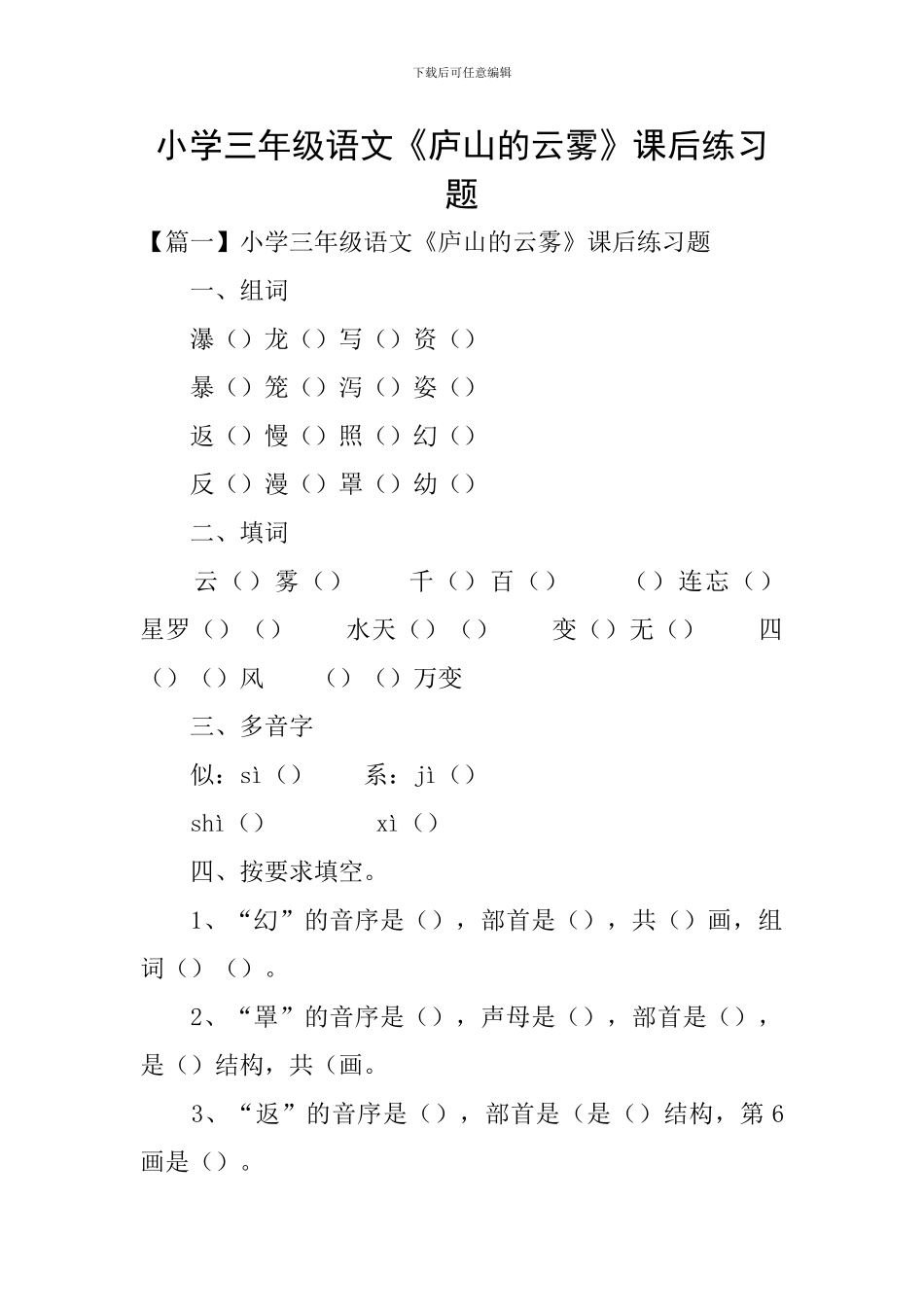 下载后可任意编辑

小学三年级语文《庐山的云雾》课后练习题

【篇一】小学三年级语文《庐山的云雾》课后练习题

一、组词

瀑（）龙（）写（）资（）

暴（）笼（）泻（）姿（）

返（）慢（）照（）幻（）

反（）漫（）罩（）幼（）

二、填词

云（）雾（） 千（）百（） （）连忘（） 星罗（）（） 水天（）（） 变（）无（） 四（）（）风 （）（）万变

三、多音字

似：sì（） 系：jì（）

shì（） xì（）

四、按要求填空。

1、“幻”的音序是（），部首是（），共（）画，组词（）（）。

2、“罩”的音序是（），声母是（），部首是（），是（）结构，共（画。

3、“返”的音序是（），部首是（是（）结构，第6画是（）。